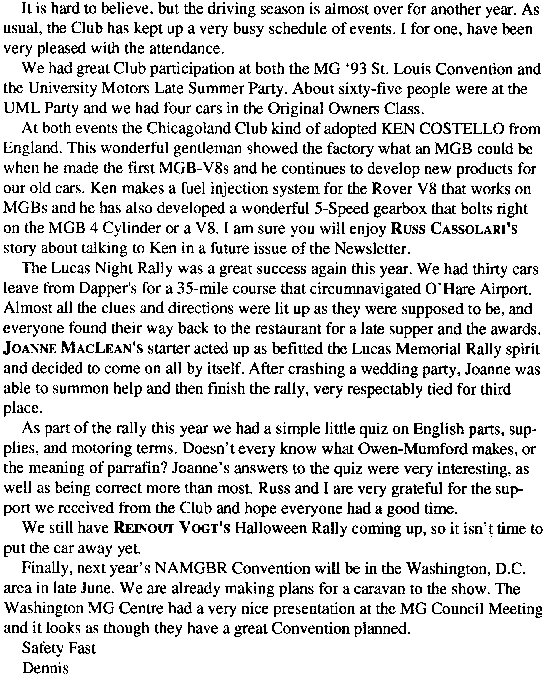 It is hard to believe, but the driving season is almost over for another year. As usual, the Club has kept up a very busy schedule of events. I for one, have been very pleased with the attendance.

We had great Club participation at both the MG '93 St. Louis Convention and the University Motors Late Summer Party. About sixty-five people were at the UML Party and we had four cars in the Original Owners Class.

At both events the Chicagoland Club kind of adopted KEN COSTELLO from England. This wonderful gentleman showed the factory what an MGB could be when he made the first MGB-V8s and he continues to develop new products for our old cars. Ken makes a fuel injection system for the Rover V8 that works on MGBs and he has also developed a wonderful 5-Speed gearbox that bolts right on the MGB 4 Cylinder or a V8. I am sure you will enjoy RUSS CASSOLARI'S story about talking to Ken in a future issue of the Newsletter.

The Lucas Night Rally was a great success again this year. We had thirty cars leave from Dapper's for a 35-mile course that circumnavigated O'Hare Airport. Almost all the clues and directions were lit up as they were supposed to be, and everyone found their way back to the restaurant for a late supper and the awards. JOANNE MACLEAN'S starter acted up as befitted the Lucas Memorial Rally spirit and decided to come on all by itself. After crashing a wedding party, Joanne was able to summon help and then finish the rally, very respectably tied for third place.

As part of the rally this year we had a simple little quiz on English parts, supplies, and motoring terms. Doesn't every know what Owen-Mumford makes, or the meaning of parrafin? Joanne's answers to the quiz were very interesting, as well as being correct more than most. Russ and I are very grateful for the support we received from the Club and hope everyone had a good time.

We still have REINOUT VOGT'S Halloween Rally coming up, so it isn't time to put the car away yet.

Finally, next year's NAMGBR Convention will be in the Washington, D.C. area in late June. We are already making plans for a caravan to the show. The Washington MG Centre had a very nice presentation at the MG Council Meeting and it looks as though they have a great Convention planned.

Safety Fast
Dennis